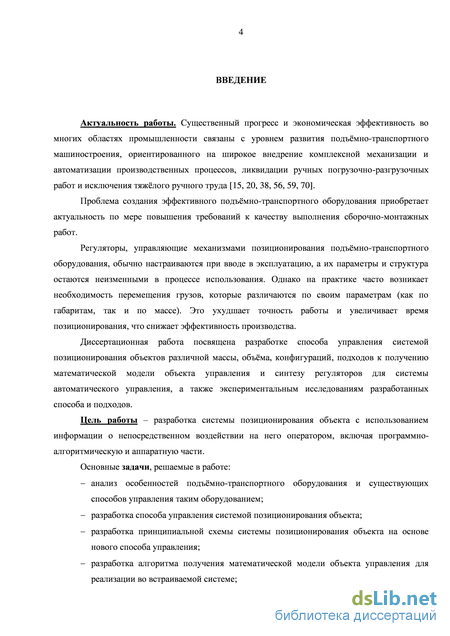 4

ВВЕДЕНИЕ

Актуальность работы. Существенный прогресс и экономическая эффективность во многих областях промышленности связаны с уровнем развития подъёмно-транспортного машиностроения, ориентированного на широкое внедрение комплексной механизации и автоматизации производственных процессов, ликвидации ручных погрузочно-разгрузочных работ и исключения тяжёлого ручного труда [15, 20, 38, 56, 59, 70].

Проблема создания эффективного подъёмно-транспортного оборудования приобретает актуальность по мере повышения требований к качеству выполнения сборочно-монтажных работ.

Регуляторы, управляющие механизмами позиционирования подъёмно-транспортного оборудования, обычно настраиваются при вводе в эксплуатацию, а их параметры и структура остаются неизменными в процессе использования. Однако на практике часто возникает необходимость перемещения грузов, которые различаются по своим параметрам (как по габаритам, так и по массе). Это ухудшает точность работы и увеличивает время позиционирования, что снижает эффективность производства.

Диссертационная работа посвящена разработке способа управления системой позиционирования объектов различной массы, объёма, конфигураций, подходов к получению математической модели объекта управления и синтезу регуляторов для системы автоматического управления, а также экспериментальным исследованиям разработанных способа и подходов.

Цель работы – разработка системы позиционирования объекта с использованием информации о непосредственном воздействии на него оператором, включая программно-алгоритмическую и аппаратную части.

Основные задачи, решаемые в работе:
– анализ особенностей подъёмно-транспортного оборудования и существующих способов управления таким оборудованием;
– разработка способа управления системой позиционирования объекта;
– разработка принципиальной схемы системы позиционирования объекта на основе нового способа управления;
– разработка алгоритма получения математической модели объекта управления для реализации во встраиваемой системе;

dsLib.net
библиотека диссертаций